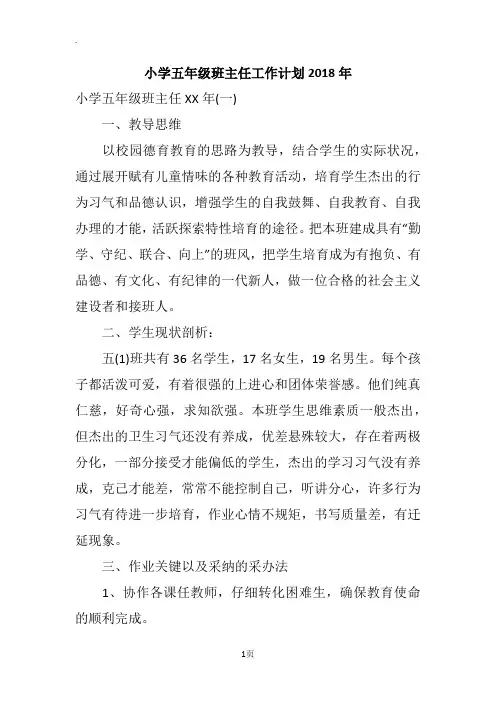 小学五年级班主任工作计划2018年

小学五年级班主任XX年(一)

一、教导思维

以校园德育教育的思路为教导，结合学生的实际状况，通过展开赋有儿童情味的各种教育活动，培育学生杰出的行为习气和品德认识，增强学生的自我鼓舞、自我教育、自我办理的才能，活跃探索特性培育的途径。把本班建成具有"勤学、守纪、联合、向上"的班风，把学生培育成为有抱负、有品德、有文化、有纪律的一代新人，做一位合格的社会主义建设者和接班人。

二、学生现状剖析：

五(1)班共有36名学生，17名女生，19名男生。每个孩子都活泼可爱，有着很强的上进心和团体荣誉感。他们纯真仁慈，好奇心强，求知欲强。本班学生思维素质一般杰出，但杰出的卫生习气还没有养成，优差悬殊较大，存在着两极分化，一部分接受才能偏低的学生，杰出的学习习气没有养成，克己才能差，常常不能控制自己，听讲分心，许多行为习气有待进一步培育，作业心情不规矩，书写质量差，有迁延现象。

三、作业关键以及采纳的采办法

1、协作各课任教师，仔细转化困难生，确保教育使命的顺利完成。

1页